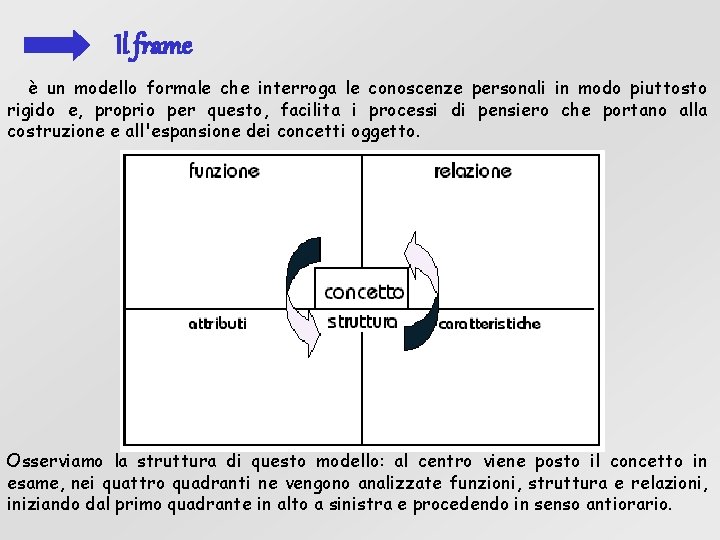 Il frame

è un modello formale che interroga le conoscenze personali in modo piuttosto rigido e, proprio per questo, facilita i processi di pensiero che portano alla costruzione e all'espansione dei concetti oggetto.

funzione

relazione

concetto

attributi

struttura

caratteristiche

Osserviamo la struttura di questo modello: al centro viene posto il concetto in esame, nei quattro quadranti ne vengono analizzate funzioni, struttura e relazioni, iniziando dal primo quadrante in alto a sinistra e procedendo in senso antiorario.